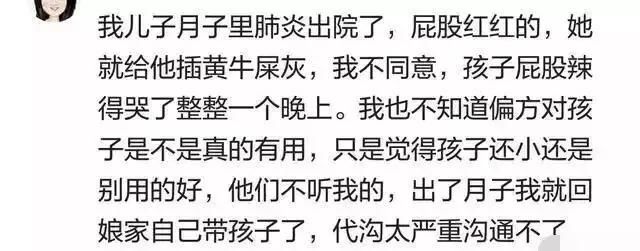 我儿子月子里肺炎出院了，屁股红红的，她就给他插黄牛屎灰，我不同意，孩子屁股辣得哭了整整一个晚上。我也不知道偏方对孩子是不是真的有用，只是觉得孩子还小还是别用的好，他们不听我的，出了月子我就回娘家自己带孩子了，代沟太严重沟通不了